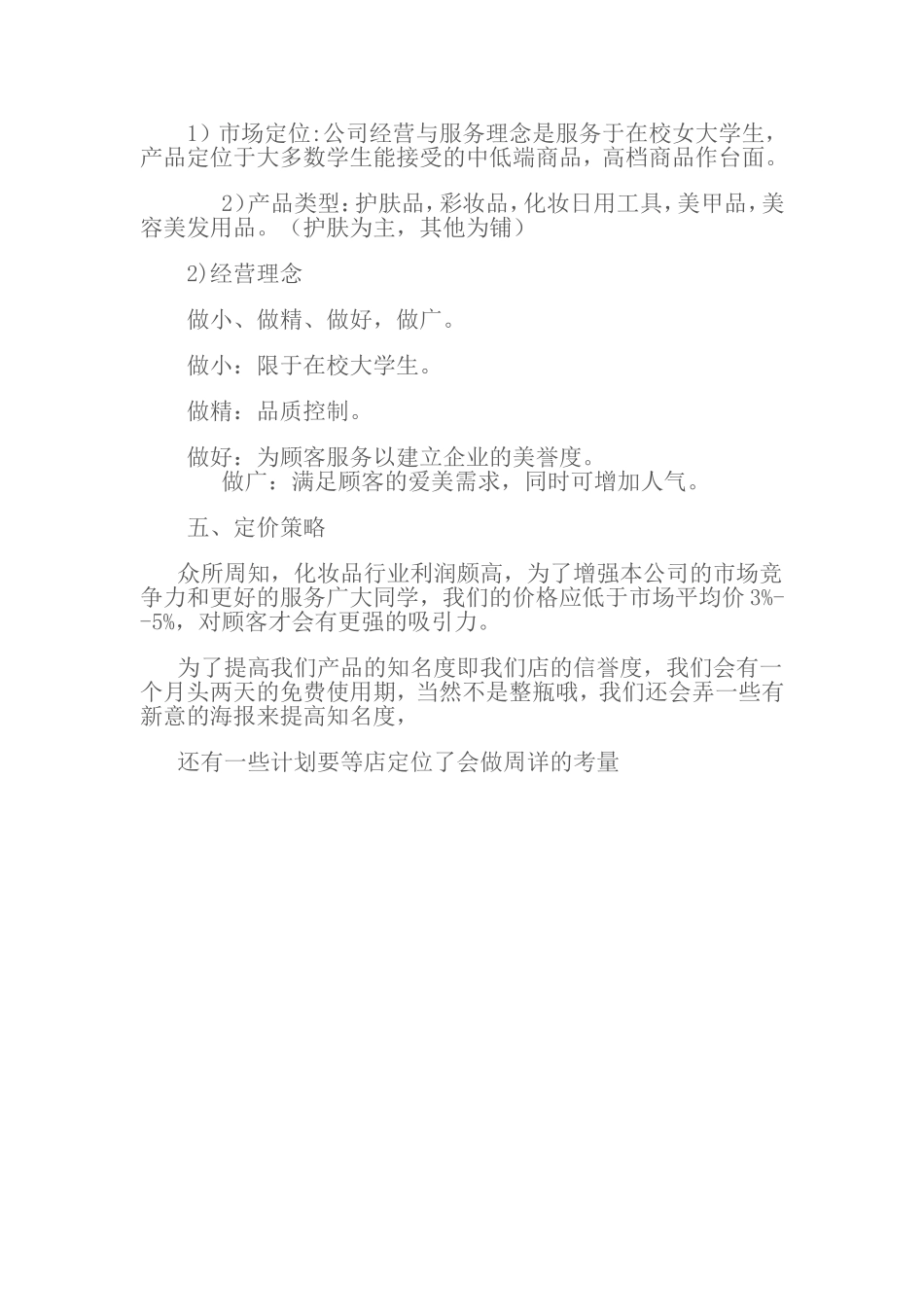 1）市场定位:公司经营与服务理念是服务于在校女大学生，产品定位于大多数学生能接受的中低端商品，高档商品作台面。

2)产品类型:护肤品，彩妆品，化妆日用工具，美甲品，美容美发用品。（护肤为主，其他为铺）

2)经营理念

做小、做精、做好，做广。

做小：限于在校大学生。

做精：品质控制。

做好：为顾客服务以建立企业的美誉度。
做广：满足顾客的爱美需求，同时可增加人气。

五、定价策略

众所周知，化妆品行业利润颇高，为了增强本公司的市场竞争力和更好的服务广大同学，我们的价格应低于市场平均价 3%--5%，对顾客才会有更强的吸引力。

为了提高我们产品的知名度即我们店的信誉度，我们会有一个月头两天的免费使用期，当然不是整瓶哦，我们还会弄一些有新意的海报来提高知名度，

还有一些计划要等店定位了会做周详的考量